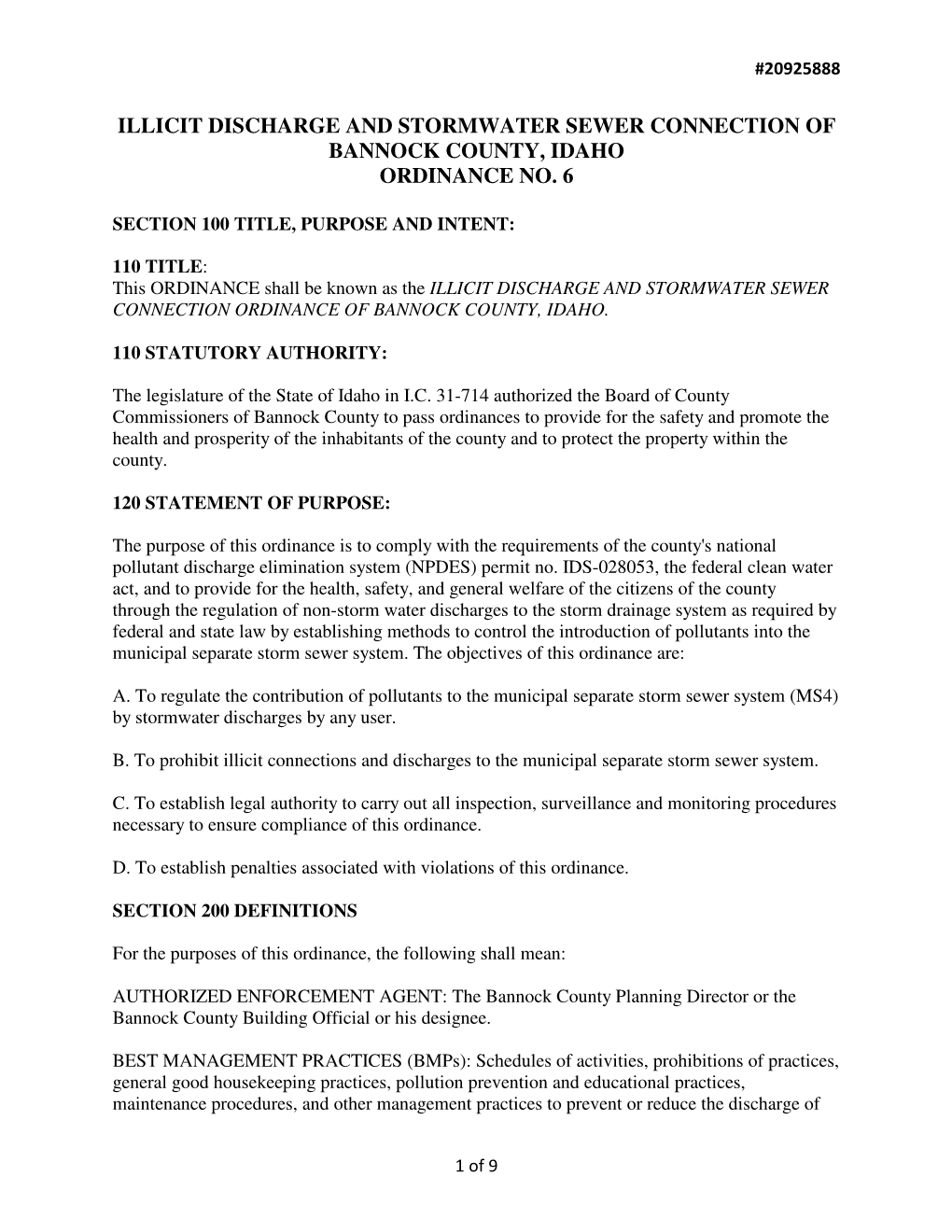 #20925888

ILLICIT DISCHARGE AND STORMWATER SEWER CONNECTION OF BANNOCK COUNTY, IDAHO
ORDINANCE NO. 6

SECTION 100 TITLE, PURPOSE AND INTENT:

110 TITLE:
This ORDINANCE shall be known as the ILLICIT DISCHARGE AND STORMWATER SEWER CONNECTION ORDINANCE OF BANNOCK COUNTY, IDAHO.

110 STATUTORY AUTHORITY:

The legislature of the State of Idaho in I.C. 31-714 authorized the Board of County Commissioners of Bannock County to pass ordinances to provide for the safety and promote the health and prosperity of the inhabitants of the county and to protect the property within the county.

120 STATEMENT OF PURPOSE:

The purpose of this ordinance is to comply with the requirements of the county's national pollutant discharge elimination system (NPDES) permit no. IDS-028053, the federal clean water act, and to provide for the health, safety, and general welfare of the citizens of the county through the regulation of non-storm water discharges to the storm drainage system as required by federal and state law by establishing methods to control the introduction of pollutants into the municipal separate storm sewer system. The objectives of this ordinance are:

A. To regulate the contribution of pollutants to the municipal separate storm sewer system (MS4) by stormwater discharges by any user.

B. To prohibit illicit connections and discharges to the municipal separate storm sewer system.

C. To establish legal authority to carry out all inspection, surveillance and monitoring procedures necessary to ensure compliance of this ordinance.

D. To establish penalties associated with violations of this ordinance.

SECTION 200 DEFINITIONS

For the purposes of this ordinance, the following shall mean:

AUTHORIZED ENFORCEMENT AGENT: The Bannock County Planning Director or the Bannock County Building Official or his designee.

BEST MANAGEMENT PRACTICES (BMPs): Schedules of activities, prohibitions of practices, general good housekeeping practices, pollution prevention and educational practices, maintenance procedures, and other management practices to prevent or reduce the discharge of

1 of 9